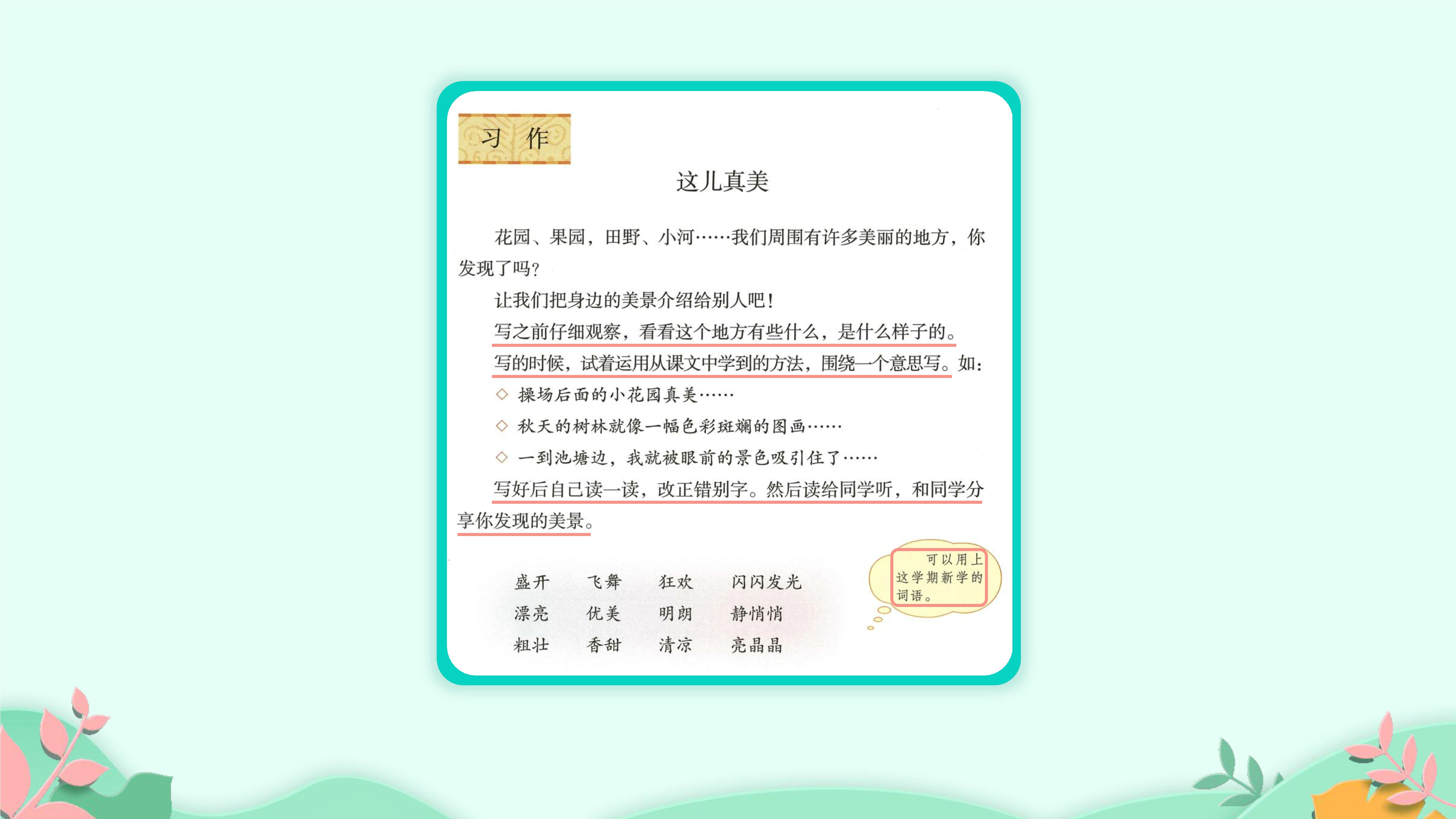 习作

这儿真美

花园、果园，田野、小河……我们周围有许多美丽的地方，你发现了吗？

让我们把身边的美景介绍给别人吧！

写之前仔细观察，看看这个地方有些什么，是什么样子的。

写的时候，试着运用从课文中学到的方法，围绕一个意思写。如：

◇ 操场后面的小花园真美……

◇ 秋天的树林就像一幅色彩斑斓的图画……

◇ 一到池塘边，我就被眼前的景色吸引住了……

写好后自己读一读，改正错别字。然后读给同学听，和同学分享你发现的美景。

盛开 飞舞 狂欢 闪闪发光
漂亮 优美 明朗 静悄悄
粗壮 香甜 清凉 亮晶晶

可以用上这学期新学的词语。